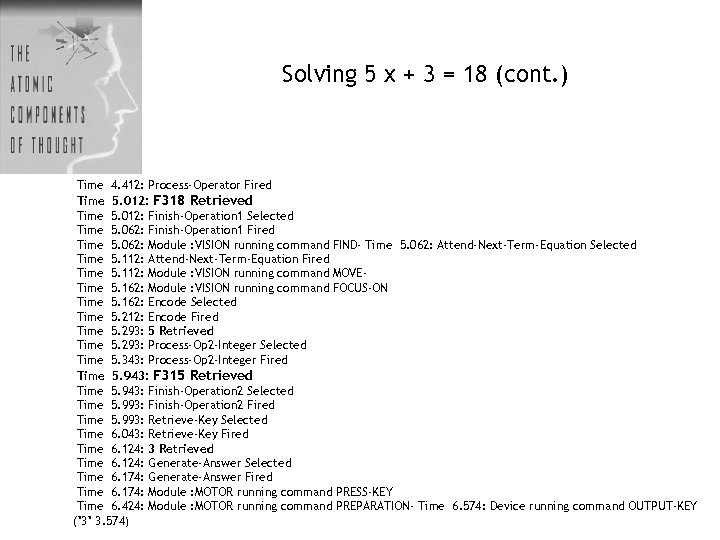 THE ATOMIC COMPONENTS OF THOUGHT

Solving 5 x + 3 = 18 (cont.)

Time 4.412: Process-Operator Fired
Time 5.012: F318 Retrieved
Time 5.012: Finish-Operation1 Selected
Time 5.062: Finish-Operation1 Fired
Time 5.062: Module :VISION running command FIND- Time 5.062: Attend-Next-Term-Equation Selected
Time 5.112: Attend-Next-Term-Equation Fired
Time 5.112: Module :VISION running command MOVE-
Time 5.162: Module :VISION running command FOCUS-ON
Time 5.162: Encode Selected
Time 5.212: Encode Fired
Time 5.293: 5 Retrieved
Time 5.293: Process-Op2-Integer Selected
Time 5.343: Process-Op2-Integer Fired
Time 5.943: F315 Retrieved
Time 5.943: Finish-Operation2 Selected
Time 5.993: Finish-Operation2 Fired
Time 5.993: Retrieve-Key Selected
Time 6.043: Retrieve-Key Fired
Time 6.124: 3 Retrieved
Time 6.124: Generate-Answer Selected
Time 6.174: Generate-Answer Fired
Time 6.174: Module :MOTOR running command PRESS-KEY
Time 6.424: Module :MOTOR running command PREPARATION- Time 6.574: Device running command OUTPUT-KEY
("3" 3.574)